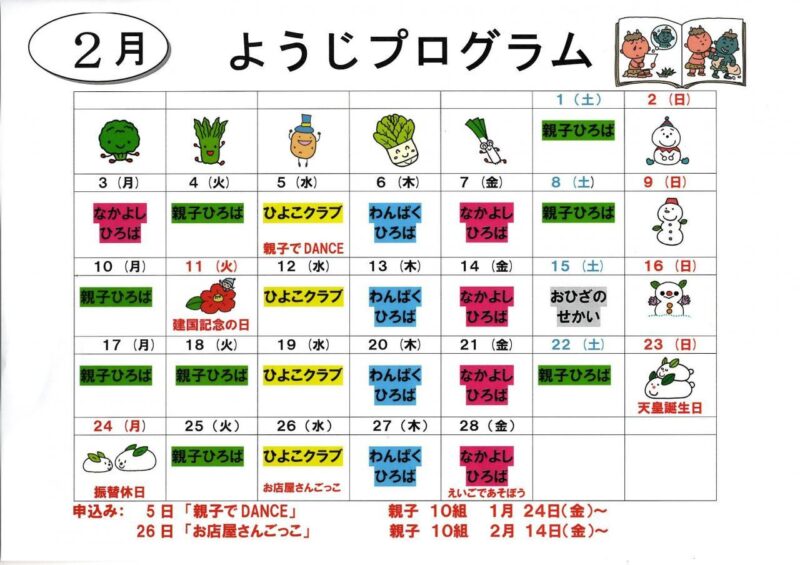 2月　ようじプログラム

| | | | | | 1（土） | 2（日） |
|---|---|---|---|---|---|---|
| | | | | | 親子ひろば | |
| 3（月） | 4（火） | 5（水） | 6（木） | 7（金） | 8（土） | 9（日） |
| なかよしひろば | 親子ひろば | ひよこクラブ 親子でDANCE | わんぱくひろば | なかよしひろば | 親子ひろば | |
| 10（月） | 11（火） | 12（水） | 13（木） | 14（金） | 15（土） | 16（日） |
| 親子ひろば | 建国記念の日 | ひよこクラブ | わんぱくひろば | なかよしひろば | おひざのせかい | |
| 17（月） | 18（火） | 19（水） | 20（木） | 21（金） | 22（土） | 23（日） |
| 親子ひろば | 親子ひろば | ひよこクラブ | わんぱくひろば | なかよしひろば | 親子ひろば | 天皇誕生日 |
| 24（月） | 25（火） | 26（水） | 27（木） | 28（金） | | |
| 振替休日 | 親子ひろば | ひよこクラブ お店屋さんごっこ | わんぱくひろば | なかよしひろば えいごであそぼう | | |

申込み：　5日「親子でDANCE」　親子　10組　1月 24日(金)～
26日「お店屋さんごっこ」　親子　10組　2月 14日(金)～